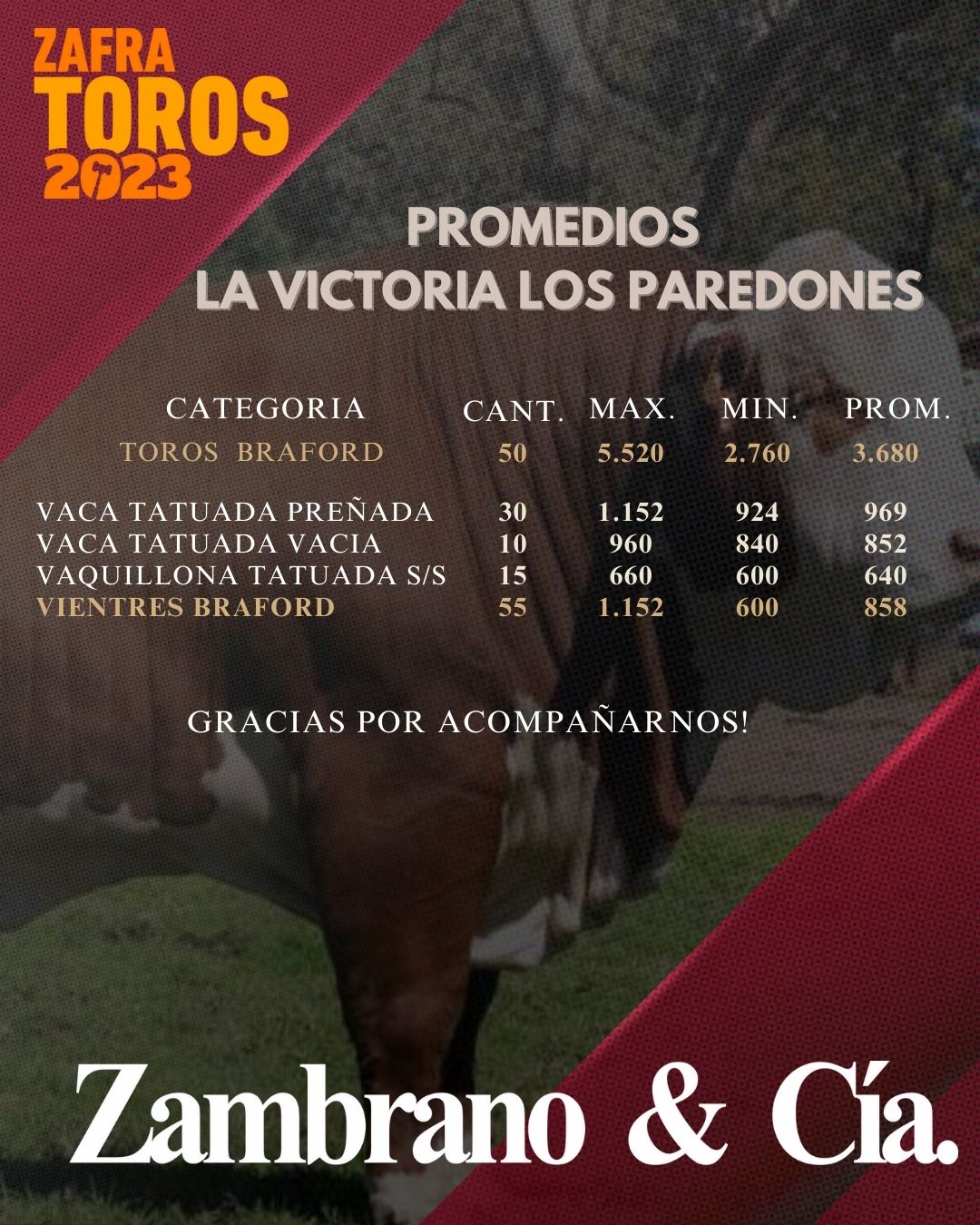 ZAFRA
TOROS
2023

PROMEDIOS
LA VICTORIA LOS PAREDONES

| CATEGORIA | CANT. | MAX. | MIN. | PROM. |
|---|---|---|---|---|
| TOROS BRAFORD | 50 | 5.520 | 2.760 | 3.680 |
| VACA TATUADA PREÑADA | 30 | 1.152 | 924 | 969 |
| VACA TATUADA VACIA | 10 | 960 | 840 | 852 |
| VAQUILLONA TATUADA S/S | 15 | 660 | 600 | 640 |
| VIENTRES BRAFORD | 55 | 1.152 | 600 | 858 |

GRACIAS POR ACOMPAÑARNOS!

Zambrano & Cía.